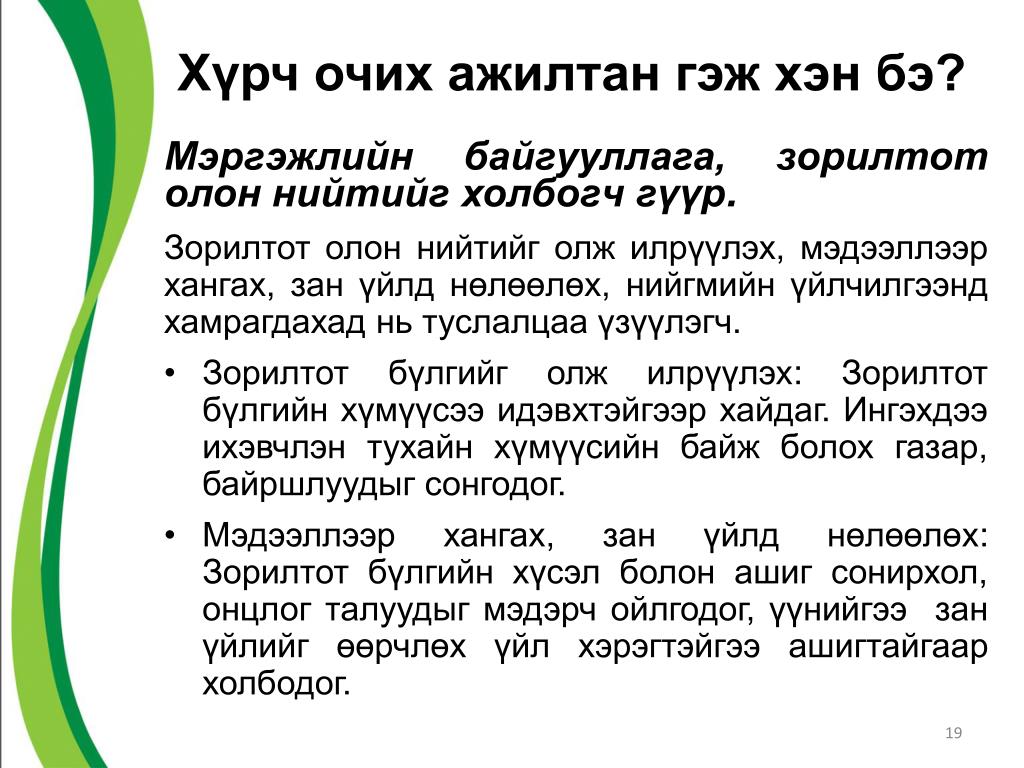 Хүрч очих ажилтан гэж хэн бэ?

Мэргэжлийн байгууллага, зорилтот олон нийтийг холбогч гүүр.

Зорилтот олон нийтийг олж илрүүлэх, мэдээллээр хангах, зан үйлд нөлөөлөх, нийгмийн үйлчилгээнд хамрагдахад нь туслалцаа үзүүлэгч.

• Зорилтот бүлгийг олж илрүүлэх: Зорилтот бүлгийн хүмүүсээ идэвхтэйгээр хайдаг. Ингэхдээ ихэвчлэн тухайн хүмүүсийн байж болох газар, байршлуудыг сонгодог.

• Мэдээллээр хангах, зан үйлд нөлөөлөх: Зорилтот бүлгийн хүсэл болон ашиг сонирхол, онцлог талуудыг мэдэрч ойлгодог, үүнийгээ зан үйлийг өөрчлөх үйл хэрэгтэйгээ ашигтайгаар холбодог.

19